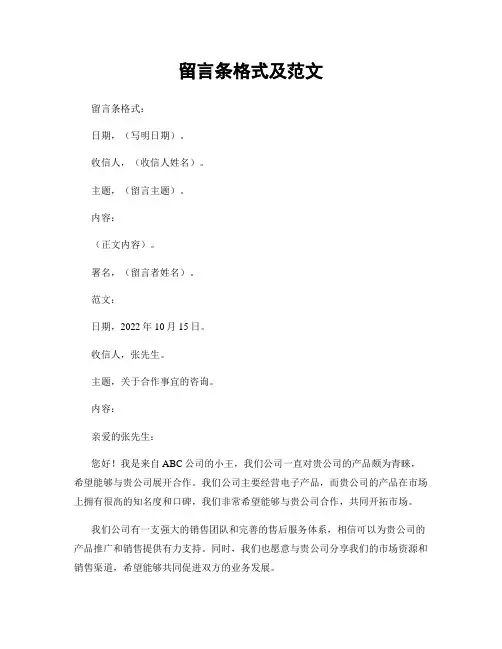 留言条格式及范文

留言条格式：

日期，（写明日期）。

收信人，（收信人姓名）。

主题，（留言主题）。

内容：

（正文内容）。

署名，（留言者姓名）。

范文：

日期，2022 年 10 月 15 日。

收信人，张先生。

主题，关于合作事宜的咨询。

内容：

亲爱的张先生：

您好！我是来自 ABC 公司的小王，我们公司一直对贵公司的产品颇为青睐，希望能够与贵公司展开合作。我们公司主要经营电子产品，而贵公司的产品在市场上拥有很高的知名度和口碑，我们非常希望能够与贵公司合作，共同开拓市场。

我们公司有一支强大的销售团队和完善的售后服务体系，相信可以为贵公司的产品推广和销售提供有力支持。同时，我们也愿意与贵公司分享我们的市场资源和销售渠道，希望能够共同促进双方的业务发展。